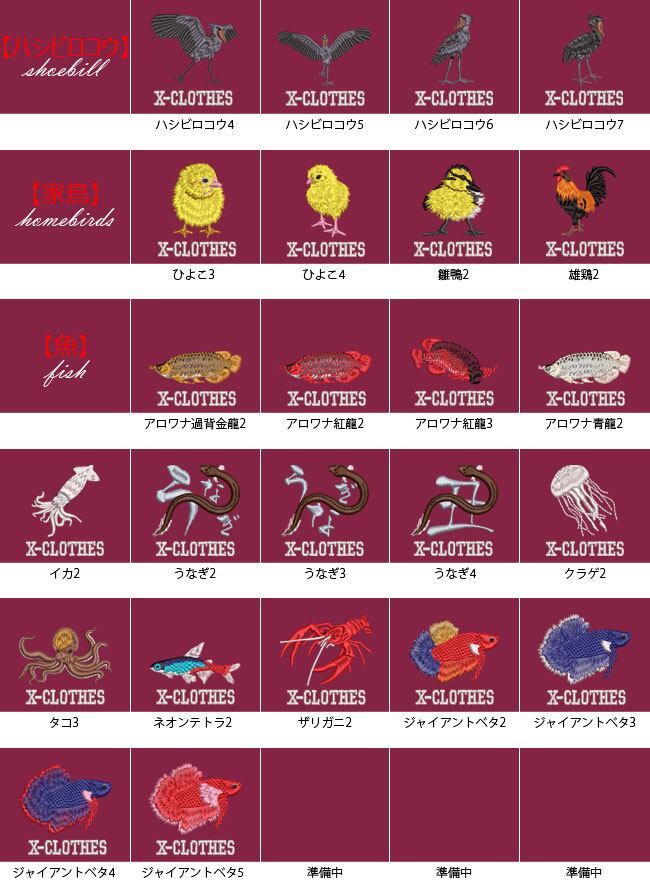 【ハシビロコウ】
shoebill

X-CLOTHES
ハシビロコウ4

X-CLOTHES
ハシビロコウ5

X-CLOTHES
ハシビロコウ6

X-CLOTHES
ハシビロコウ7

【家鳥】
homebirds

X-CLOTHES
ひよこ3

X-CLOTHES
ひよこ4

X-CLOTHES
雛鴨2

X-CLOTHES
雄鶏2

【魚】
fish

X-CLOTHES
アロワナ過背金龍2

X-CLOTHES
アロワナ紅龍2

X-CLOTHES
アロワナ紅龍3

X-CLOTHES
アロワナ青龍2

X-CLOTHES
イカ2

うなぎ
X-CLOTHES
うなぎ2

うなぎ
X-CLOTHES
うなぎ3

丑
X-CLOTHES
うなぎ4

X-CLOTHES
クラゲ2

X-CLOTHES
タコ3

X-CLOTHES
ネオンテトラ2

X-CLOTHES
ザリガニ2

X-CLOTHES
ジャイアントベタ2

X-CLOTHES
ジャイアントベタ3

X-CLOTHES
ジャイアントベタ4

X-CLOTHES
ジャイアントベタ5

準備中

準備中

準備中